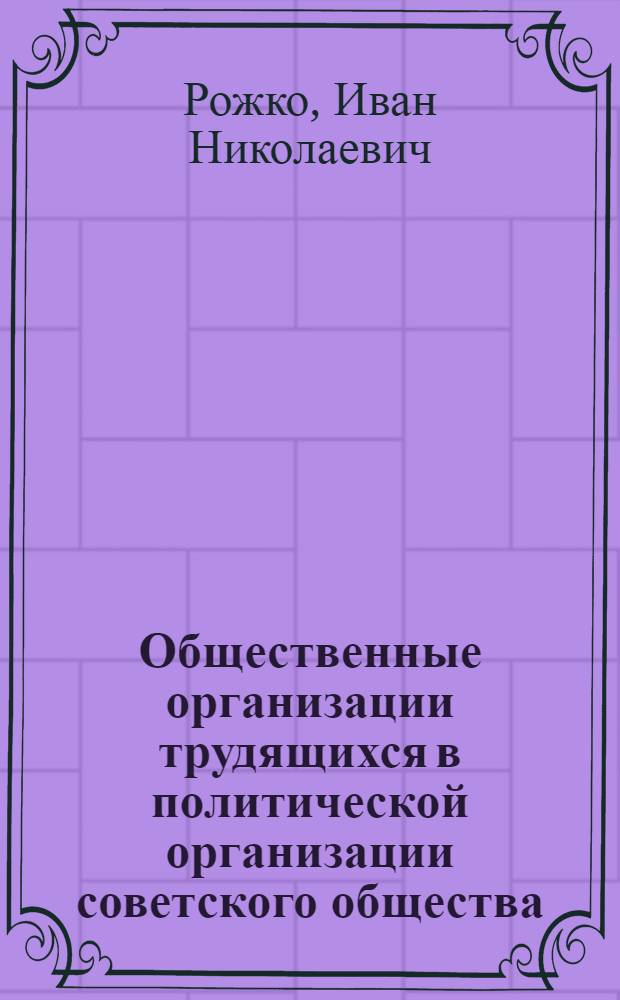 Рожко, Иван Николаевич

Общественные организации трудящихся в политической организации советского общества